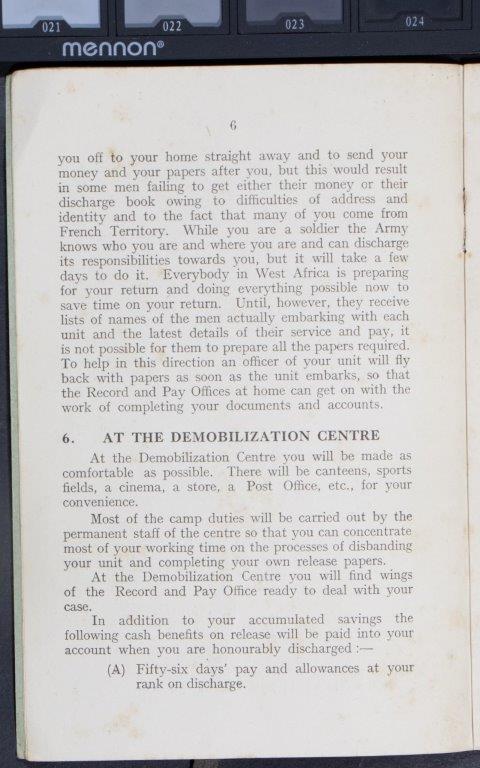 021 022 023 024
mennon®

6

you off to your home straight away and to send your money and your papers after you, but this would result in some men failing to get either their money or their discharge book owing to difficulties of address and identity and to the fact that many of you come from French Territory. While you are a soldier the Army knows who you are and where you are and can discharge its responsibilities towards you, but it will take a few days to do it. Everybody in West Africa is preparing for your return and doing everything possible now to save time on your return. Until, however, they receive lists of names of the men actually embarking with each unit and the latest details of their service and pay, it is not possible for them to prepare all the papers required. To help in this direction an officer of your unit will fly back with papers as soon as the unit embarks, so that the Record and Pay Offices at home can get on with the work of completing your documents and accounts.

6. AT THE DEMOBILIZATION CENTRE

At the Demobilization Centre you will be made as comfortable as possible. There will be canteens, sports fields, a cinema, a store, a Post Office, etc., for your convenience.

Most of the camp duties will be carried out by the permanent staff of the centre so that you can concentrate most of your working time on the processes of disbanding your unit and completing your own release papers.

At the Demobilization Centre you will find wings of the Record and Pay Office ready to deal with your case.

In addition to your accumulated savings the following cash benefits on release will be paid into your account when you are honourably discharged :—

(A) Fifty-six days' pay and allowances at your rank on discharge.